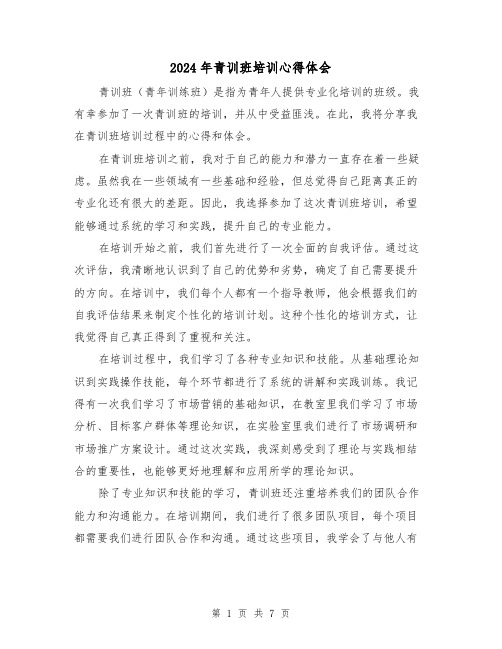 2024年青训班培训心得体会

青训班（青年训练班）是指为青年人提供专业化培训的班级。我有幸参加了一次青训班的培训，并从中受益匪浅。在此，我将分享我在青训班培训过程中的心得和体会。

在青训班培训之前，我对于自己的能力和潜力一直存在着一些疑虑。虽然我在一些领域有一些基础和经验，但总觉得自己距离真正的专业化还有很大的差距。因此，我选择参加了这次青训班培训，希望能够通过系统的学习和实践，提升自己的专业能力。

在培训开始之前，我们首先进行了一次全面的自我评估。通过这次评估，我清晰地认识到了自己的优势和劣势，确定了自己需要提升的方向。在培训中，我们每个人都有一个指导教师，他会根据我们的自我评估结果来制定个性化的培训计划。这种个性化的培训方式，让我觉得自己真正得到了重视和关注。

在培训过程中，我们学习了各种专业知识和技能。从基础理论知识到实践操作技能，每个环节都进行了系统的讲解和实践训练。我记得有一次我们学习了市场营销的基础知识，在教室里我们学习了市场分析、目标客户群体等理论知识，在实验室里我们进行了市场调研和市场推广方案设计。通过这次实践，我深刻感受到了理论与实践相结合的重要性，也能够更好地理解和应用所学的理论知识。

除了专业知识和技能的学习，青训班还注重培养我们的团队合作能力和沟通能力。在培训期间，我们进行了很多团队项目，每个项目都需要我们进行团队合作和沟通。通过这些项目，我学会了与他人有

第 1 页 共 7 页